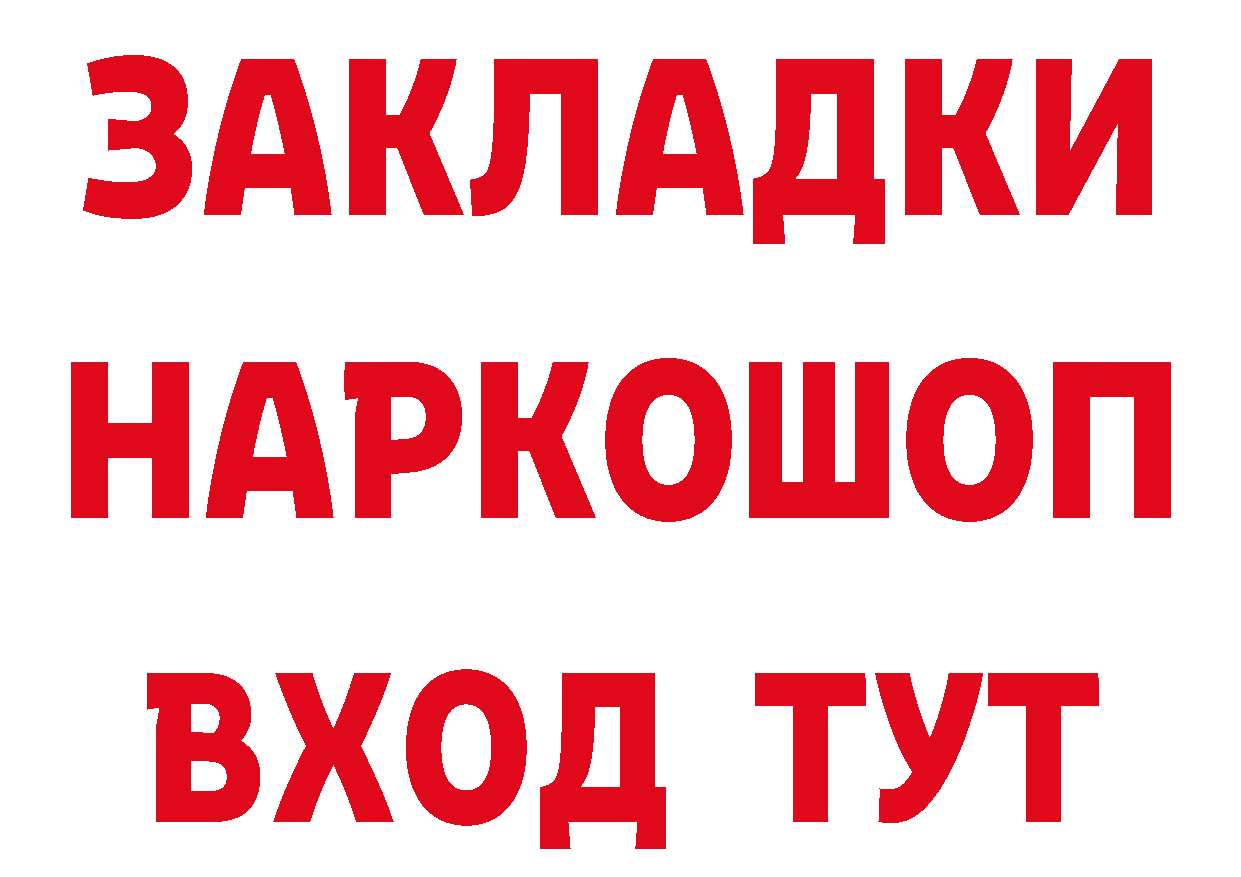 ЗАКЛАДКИ
НАРКОШОП
ВХОД ТУТ